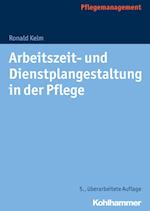 Pflegemanagement

Ronald Kelm

Arbeitszeit- und Dienstplangestaltung in der Pflege

5., überarbeitete Auflage

Kohlhammer